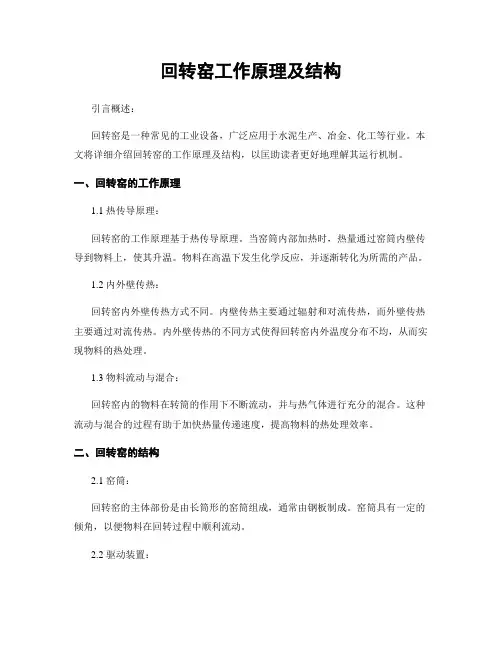 回转窑工作原理及结构

引言概述：

回转窑是一种常见的工业设备，广泛应用于水泥生产、冶金、化工等行业。本文将详细介绍回转窑的工作原理及结构，以匡助读者更好地理解其运行机制。

一、回转窑的工作原理

1.1 热传导原理：

回转窑的工作原理基于热传导原理。当窑筒内部加热时，热量通过窑筒内壁传导到物料上，使其升温。物料在高温下发生化学反应，并逐渐转化为所需的产品。

1.2 内外壁传热：

回转窑内外壁传热方式不同。内壁传热主要通过辐射和对流传热，而外壁传热主要通过对流传热。内外壁传热的不同方式使得回转窑内外温度分布不均，从而实现物料的热处理。

1.3 物料流动与混合：

回转窑内的物料在转筒的作用下不断流动，并与热气体进行充分的混合。这种流动与混合的过程有助于加快热量传递速度，提高物料的热处理效率。

二、回转窑的结构

2.1 窑筒：

回转窑的主体部份是由长筒形的窑筒组成，通常由钢板制成。窑筒具有一定的倾角，以便物料在回转过程中顺利流动。

2.2 驱动装置：